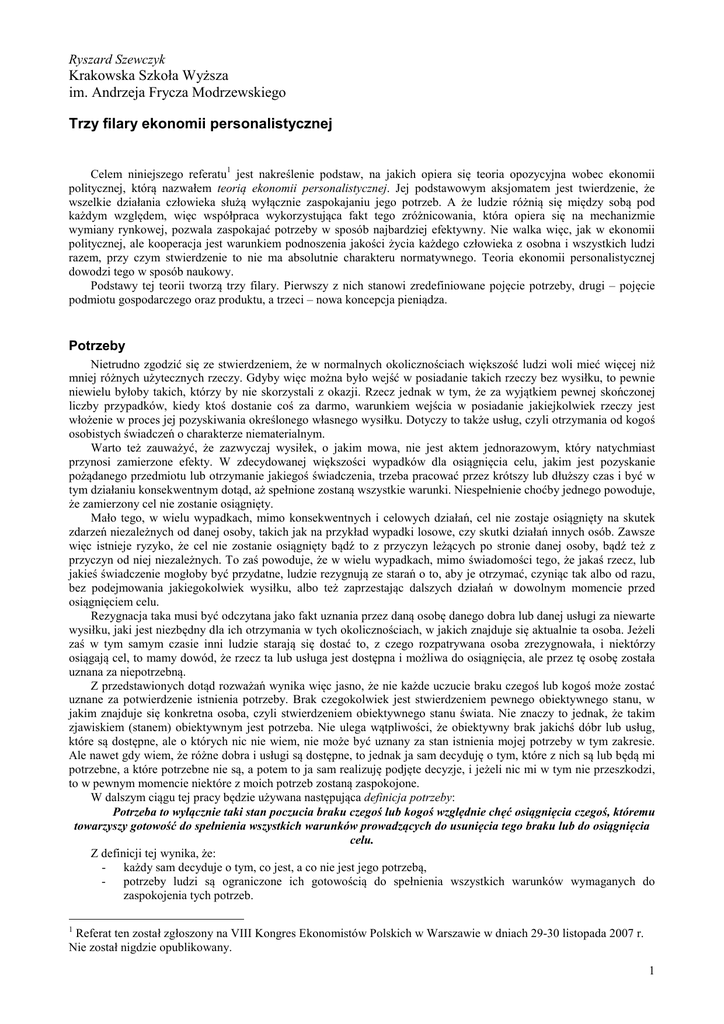 Ryszard Szewczyk
Krakowska Szkoła Wyższa
im. Andrzeja Frycza Modrzewskiego

Trzy filary ekonomii personalistycznej

Celem niniejszego referatu$^1$ jest nakreślenie podstaw, na jakich opiera się teoria opozycyjna wobec ekonomii politycznej, którą nazwałem teorią ekonomii personalistycznej. Jej podstawowym aksjomatem jest twierdzenie, że wszelkie działania człowieka służą wyłącznie zaspokajaniu jego potrzeb. A że ludzie różnią się między sobą pod każdym względem, więc współpraca wykorzystująca fakt tego zróżnicowania, która opiera się na mechanizmie wymiany rynkowej, pozwala zaspokajać potrzeby w sposób najbardziej efektywny. Nie walka więc, jak w ekonomii politycznej, ale kooperacja jest warunkiem podnoszenia jakości życia każdego człowieka z osobna i wszystkich ludzi razem, przy czym stwierdzenie to nie ma absolutnie charakteru normatywnego. Teoria ekonomii personalistycznej dowodzi tego w sposób naukowy.
Podstawy tej teorii tworzą trzy filary. Pierwszy z nich stanowi zredefiniowane pojęcie potrzeby, drugi – pojęcie podmiotu gospodarczego oraz produktu, a trzeci – nowa koncepcja pieniądza.

Potrzeby

Nietrudno zgodzić się ze stwierdzeniem, że w normalnych okolicznościach większość ludzi woli mieć więcej niż mniej różnych użytecznych rzeczy. Gdyby więc można było wejść w posiadanie takich rzeczy bez wysiłku, to pewnie niewielu byłoby takich, którzy by nie skorzystali z okazji. Rzecz jednak w tym, że za wyjątkiem pewnej skończonej liczby przypadków, kiedy ktoś dostanie coś za darmo, warunkiem wejścia w posiadanie jakiejkolwiek rzeczy jest włożenie w proces jej pozyskiwania określonego własnego wysiłku. Dotyczy to także usług, czyli otrzymania od kogoś osobistych świadczeń o charakterze niematerialnym.
Warto też zauważyć, że zazwyczaj wysiłek, o jakim mowa, nie jest aktem jednorazowym, który natychmiast przynosi zamierzone efekty. W zdecydowanej większości wypadków dla osiągnięcia celu, jakim jest pozyskanie pożądanego przedmiotu lub otrzymanie jakiegoś świadczenia, trzeba pracować przez krótszy lub dłuższy czas i być w tym działaniu konsekwentnym dotąd, aż spełnione zostaną wszystkie warunki. Niespełnienie choćby jednego powoduje, że zamierzony cel nie zostanie osiągnięty.
Mało tego, w wielu wypadkach, mimo konsekwentnych i celowych działań, cel nie zostaje osiągnięty na skutek zdarzeń niezależnych od danej osoby, takich jak na przykład wypadki losowe, czy skutki działań innych osób. Zawsze więc istnieje ryzyko, że cel nie zostanie osiągnięty bądź to z przyczyn leżących po stronie danej osoby, bądź też z przyczyn od niej niezależnych. To zaś powoduje, że w wielu wypadkach, mimo świadomości tego, że jakaś rzecz, lub jakieś świadczenie mogłoby być przydatne, ludzie rezygnują ze starań o to, aby je otrzymać, czyniąc tak albo od razu, bez podejmowania jakiegokolwiek wysiłku, albo też zaprzestając dalszych działań w dowolnym momencie przed osiągnięciem celu.
Rezygnacja taka musi być odczytana jako fakt uznania przez daną osobę danego dobra lub danej usługi za niewarte wysiłku, jaki jest niezbędny dla ich otrzymania w tych okolicznościach, w jakich znajduje się aktualnie ta osoba. Jeżeli zaś w tym samym czasie inni ludzie starają się dostać to, z czego rozpatrywana osoba zrezygnowała, i niektórzy osiągają cel, to mamy dowód, że rzecz ta lub usługa jest dostępna i możliwa do osiągnięcia, ale przez tę osobę została uznana za niepotrzebną.
Z przedstawionych dotąd rozważań wynika więc jasno, że nie każde uczucie braku czegoś lub kogoś może zostać uznane za potwierdzenie istnienia potrzeby. Brak czegokolwiek jest stwierdzeniem pewnego obiektywnego stanu, w jakim znajduje się konkretna osoba, czyli stwierdzeniem obiektywnego stanu świata. Nie znaczy to jednak, że takim zjawiskiem (stanem) obiektywnym jest potrzeba. Nie ulega wątpliwości, że obiektywny brak jakichś dóbr lub usług, które są dostępne, ale o których nic nie wiem, nie może być uznany za stan istnienia mojej potrzeby w tym zakresie. Ale nawet gdy wiem, że różne dobra i usługi są dostępne, to jednak ja sam decyduję o tym, które z nich są lub będą mi potrzebne, a które potrzebne nie są, a potem to ja sam realizuję podjęte decyzje, i jeżeli nic mi w tym nie przeszkodzi, to w pewnym momencie niektóre z moich potrzeb zostaną zaspokojone.
W dalszym ciągu tej pracy będzie używana następująca definicja potrzeby:
Potrzeba to wyłącznie taki stan poczucia braku czegoś lub kogoś względnie chęć osiągnięcia czegoś, któremu towarzyszy gotowość do spełnienia wszystkich warunków prowadzących do usunięcia tego braku lub do osiągnięcia celu.
Z definicji tej wynika, że:
- każdy sam decyduje o tym, co jest, a co nie jest jego potrzebą,
- potrzeby ludzi są ograniczone ich gotowością do spełnienia wszystkich warunków wymaganych do zaspokojenia tych potrzeb.

$^1$ Referat ten został zgłoszony na VIII Kongres Ekonomistów Polskich w Warszawie w dniach 29-30 listopada 2007 r. Nie został nigdzie opublikowany.

1